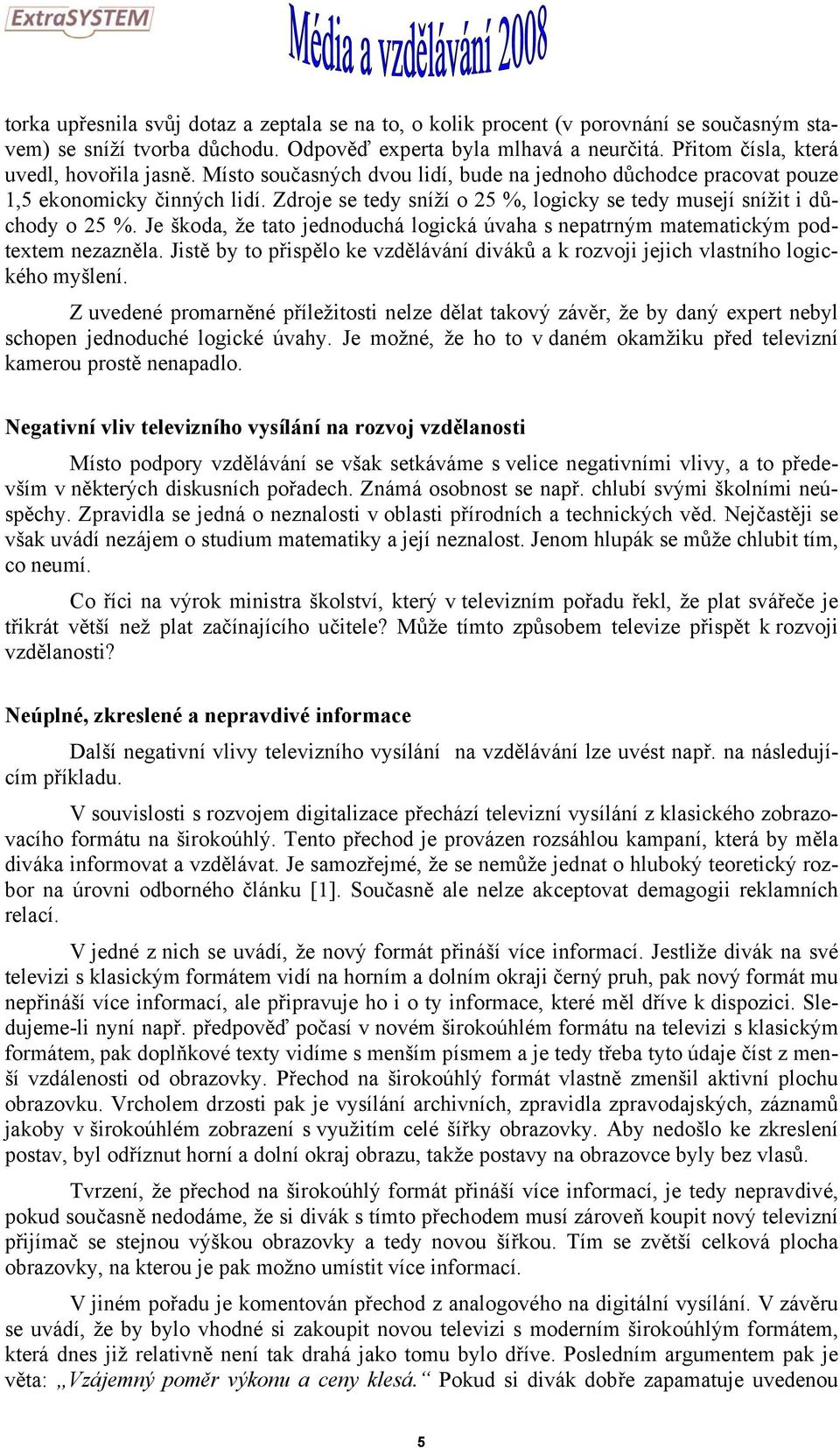 ExtraSYSTEM

Média a vzdělávání 2008

torka upřesnila svůj dotaz a zeptala se na to, o kolik procent (v porovnání se současným stavem) se sníží tvorba důchodu. Odpověď experta byla mlhavá a neurčitá. Přitom čísla, která uvedl, hovořila jasně. Místo současných dvou lidí, bude na jednoho důchodce pracovat pouze 1,5 ekonomicky činných lidí. Zdroje se tedy sníží o 25 %, logicky se tedy musejí snížit i důchody o 25 %. Je škoda, že tato jednoduchá logická úvaha s nepatrným matematickým podtextem nezazněla. Jistě by to přispělo ke vzdělávání diváků a k rozvoji jejich vlastního logického myšlení.

Z uvedené promarněné příležitosti nelze dělat takový závěr, že by daný expert nebyl schopen jednoduché logické úvahy. Je možné, že ho to v daném okamžiku před televizní kamerou prostě nenapadlo.

Negativní vliv televizního vysílání na rozvoj vzdělanosti

Místo podpory vzdělávání se však setkáváme s velice negativními vlivy, a to především v některých diskusních pořadech. Známá osobnost se např. chlubí svými školními neúspěchy. Zpravidla se jedná o neznalosti v oblasti přírodních a technických věd. Nejčastěji se však uvádí nezájem o studium matematiky a její neznalost. Jenom hlupák se může chlubit tím, co neumí.

Co říci na výrok ministra školství, který v televizním pořadu řekl, že plat svářeče je třikrát větší než plat začínajícího učitele? Může tímto způsobem televize přispět k rozvoji vzdělanosti?

Neúplné, zkreslené a nepravdivé informace

Další negativní vlivy televizního vysílání na vzdělávání lze uvést např. na následujícím příkladu.

V souvislosti s rozvojem digitalizace přechází televizní vysílání z klasického zobrazovacího formátu na širokoúhlý. Tento přechod je provázen rozsáhlou kampaní, která by měla diváka informovat a vzdělávat. Je samozřejmé, že se nemůže jednat o hluboký teoretický rozbor na úrovni odborného článku [1]. Současně ale nelze akceptovat demagogii reklamních relací.

V jedné z nich se uvádí, že nový formát přináší více informací. Jestliže divák na své televizi s klasickým formátem vidí na horním a dolním okraji černý pruh, pak nový formát mu nepřináší více informací, ale připravuje ho i o ty informace, které měl dříve k dispozici. Sledujeme-li nyní např. předpověď počasí v novém širokoúhlém formátu na televizi s klasickým formátem, pak doplňkové texty vidíme s menším písmem a je tedy třeba tyto údaje číst z menší vzdálenosti od obrazovky. Přechod na širokoúhlý formát vlastně zmenšil aktivní plochu obrazovku. Vrcholem drzosti pak je vysílání archivních, zpravidla zpravodajských, záznamů jakoby v širokoúhlém zobrazení s využitím celé šířky obrazovky. Aby nedošlo ke zkreslení postav, byl odříznut horní a dolní okraj obrazu, takže postavy na obrazovce byly bez vlasů.

Tvrzení, že přechod na širokoúhlý formát přináší více informací, je tedy nepravdivé, pokud současně nedodáme, že si divák s tímto přechodem musí zároveň koupit nový televizní přijímač se stejnou výškou obrazovky a tedy novou šířkou. Tím se zvětší celková plocha obrazovky, na kterou je pak možno umístit více informací.

V jiném pořadu je komentován přechod z analogového na digitální vysílání. V závěru se uvádí, že by bylo vhodné si zakoupit novou televizi s moderním širokoúhlým formátem, která dnes již relativně není tak drahá jako tomu bylo dříve. Posledním argumentem pak je věta: „Vzájemný poměr výkonu a ceny klesá.“ Pokud si divák dobře zapamatuje uvedenou

5